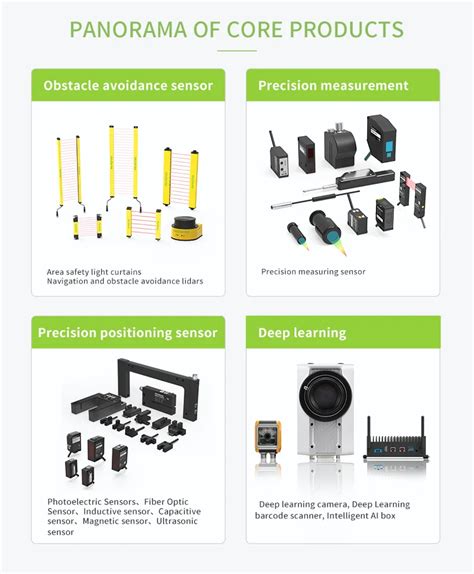 PANORAMA OF CORE PRODUCTS

Obstacle avoidance sensor

Area safety light curtains
Navigation and obstacle avoidance lidars

Precision measurement

Precision measuring sensor

Precision positioning sensor

Photoelectric Sensors、Fiber Optic Sensor、Inductive sensor、Capacitive sensor、Magnetic sensor、Ultrasonic sensor

Deep learning

Deep learning camera, Deep Learning barcode scanner, Intelligent AI box